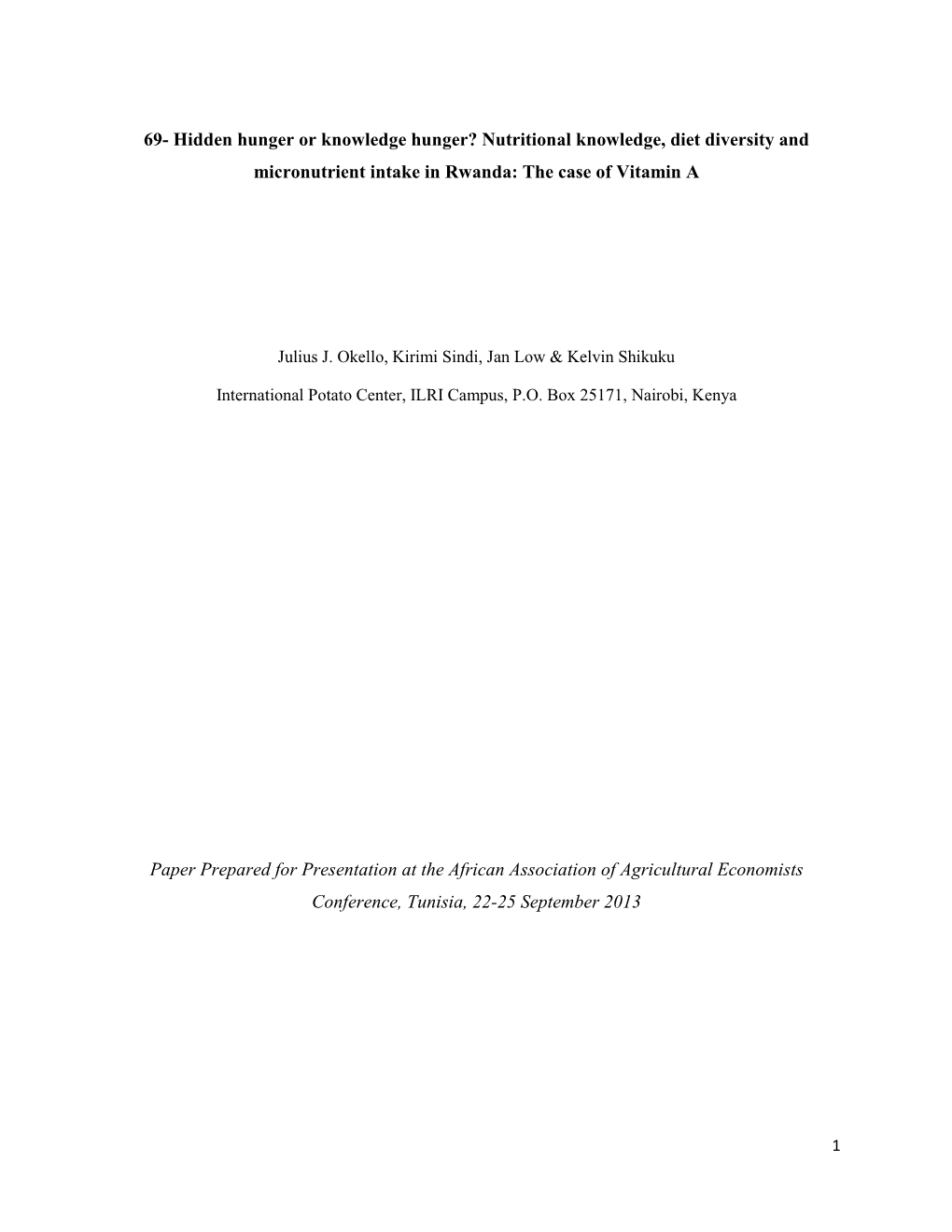 69- Hidden hunger or knowledge hunger? Nutritional knowledge, diet diversity and micronutrient intake in Rwanda: The case of Vitamin A

Julius J. Okello, Kirimi Sindi, Jan Low & Kelvin Shikuku

International Potato Center, ILRI Campus, P.O. Box 25171, Nairobi, Kenya

Paper Prepared for Presentation at the African Association of Agricultural Economists Conference, Tunisia, 22-25 September 2013

1